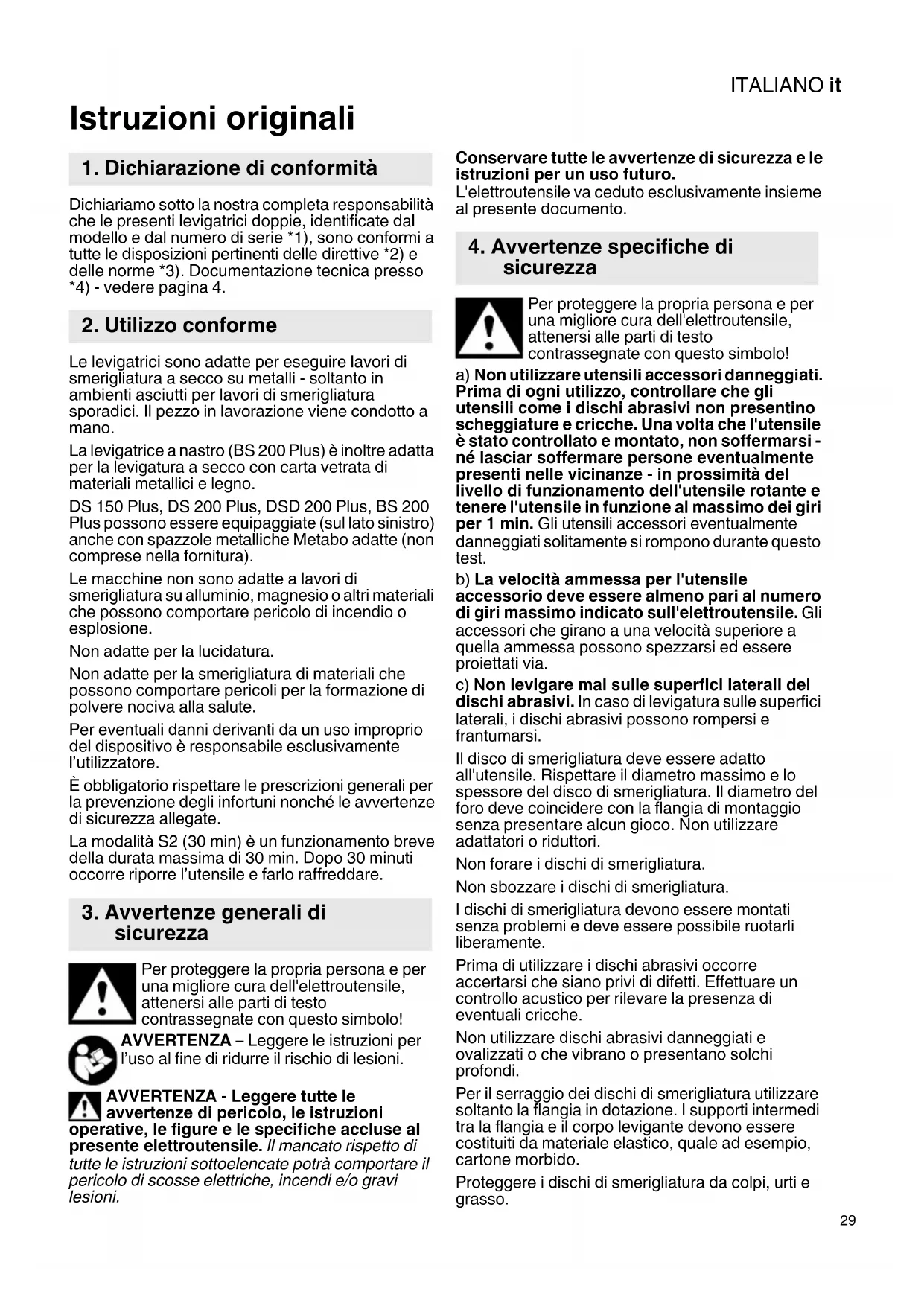 ITALIANO it

Istruzioni originali

1. Dichiarazione di conformità

Dichiariamo sotto la nostra completa responsabilità che le presenti levigatrici doppie, identificate dal modello e dal numero di serie *1), sono conformi a tutte le disposizioni pertinenti delle direttive *2) e delle norme *3). Documentazione tecnica presso *4) - vedere pagina 4.

2. Utilizzo conforme

Le levigatrici sono adatte per eseguire lavori di smerigliatura a secco su metalli - soltanto in ambienti asciutti per lavori di smerigliatura sporadici. Il pezzo in lavorazione viene condotto a mano.

La levigatrice a nastro (BS 200 Plus) è inoltre adatta per la levigatura a secco con carta vetrata di materiali metallici e legno.

DS 150 Plus, DS 200 Plus, DSD 200 Plus, BS 200 Plus possono essere equipaggiate (sul lato sinistro) anche con spazzole metalliche Metabo adatte (non comprese nella fornitura).

Le macchine non sono adatte a lavori di smerigliatura su alluminio, magnesio o altri materiali che possono comportare pericolo di incendio o esplosione.

Non adatte per la lucidatura.

Non adatte per la smerigliatura di materiali che possono comportare pericoli per la formazione di polvere nociva alla salute.

Per eventuali danni derivanti da un uso improprio del dispositivo è responsabile esclusivamente l'utilizzatore.

È obbligatorio rispettare le prescrizioni generali per la prevenzione degli infortuni nonché le avvertenze di sicurezza allegate.

La modalità S2 (30 min) è un funzionamento breve della durata massima di 30 min. Dopo 30 minuti occorre riporre l'utensile e farlo raffreddare.

3. Avvertenze generali di sicurezza

Per proteggere la propria persona e per una migliore cura dell'elettroutensile, attenersi alle parti di testo contrassegnate con questo simbolo!

AVVERTENZA – Leggere le istruzioni per l'uso al fine di ridurre il rischio di lesioni.

AVVERTENZA - Leggere tutte le avvertenze di pericolo, le istruzioni operative, le figure e le specifiche accluse al presente elettroutensile. Il mancato rispetto di tutte le istruzioni sottoelencate potrà comportare il pericolo di scosse elettriche, incendi e/o gravi lesioni.

Conservare tutte le avvertenze di sicurezza e le istruzioni per un uso futuro.
L'elettroutensile va ceduto esclusivamente insieme al presente documento.

4. Avvertenze specifiche di sicurezza

Per proteggere la propria persona e per una migliore cura dell'elettroutensile, attenersi alle parti di testo contrassegnate con questo simbolo!

a) Non utilizzare utensili accessori danneggiati. Prima di ogni utilizzo, controllare che gli utensili come i dischi abrasivi non presentino scheggiature e cricche. Una volta che l'utensile è stato controllato e montato, non soffermarsi - né lasciar soffermare persone eventualmente presenti nelle vicinanze - in prossimità del livello di funzionamento dell'utensile rotante e tenere l'utensile in funzione al massimo dei giri per 1 min. Gli utensili accessori eventualmente danneggiati solitamente si rompono durante questo test.

b) La velocità ammessa per l'utensile accessorio deve essere almeno pari al numero di giri massimo indicato sull'elettroutensile. Gli accessori che girano a una velocità superiore a quella ammessa possono spezzarsi ed essere proiettati via.

c) Non levigare mai sulle superfici laterali dei dischi abrasivi. In caso di levigatura sulle superfici laterali, i dischi abrasivi possono rompersi e frantumarsi.

Il disco di smerigliatura deve essere adatto all'utensile. Rispettare il diametro massimo e lo spessore del disco di smerigliatura. Il diametro del foro deve coincidere con la flangia di montaggio senza presentare alcun gioco. Non utilizzare adattatori o riduttori.

Non forare i dischi di smerigliatura.

Non sbozzare i dischi di smerigliatura.

I dischi di smerigliatura devono essere montati senza problemi e deve essere possibile ruotarli liberamente.

Prima di utilizzare i dischi abrasivi occorre accertarsi che siano privi di difetti. Effettuare un controllo acustico per rilevare la presenza di eventuali cricche.

Non utilizzare dischi abrasivi danneggiati e ovalizzati o che vibrano o presentano solchi profondi.

Per il serraggio dei dischi di smerigliatura utilizzare soltanto la flangia in dotazione. I supporti intermedi tra la flangia e il corpo levigante devono essere costituiti da materiale elastico, quale ad esempio, cartone morbido.

Proteggere i dischi di smerigliatura da colpi, urti e grasso.

29